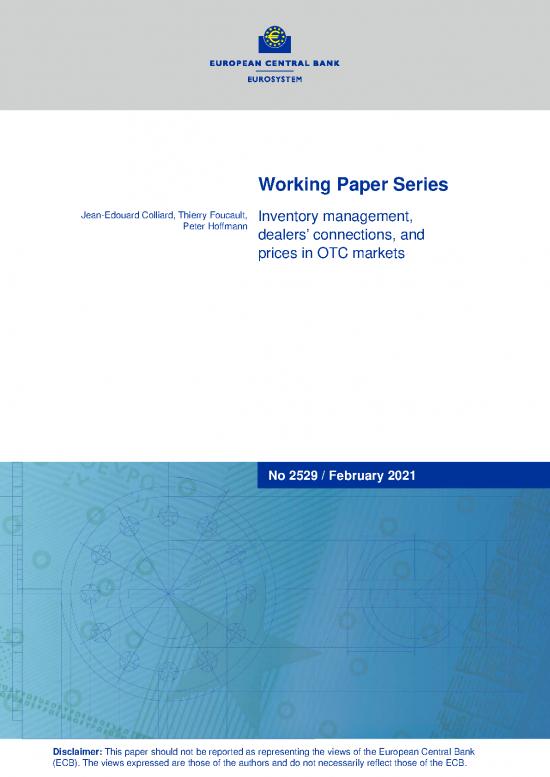 EUROPEAN CENTRAL BANK
EUROSYSTEM

Working Paper Series

Jean-Edouard Colliard, Thierry Foucault, Peter Hoffmann

Inventory management, dealers' connections, and prices in OTC markets

No 2529 / February 2021

Disclaimer: This paper should not be reported as representing the views of the European Central Bank (ECB). The views expressed are those of the authors and do not necessarily reflect those of the ECB.